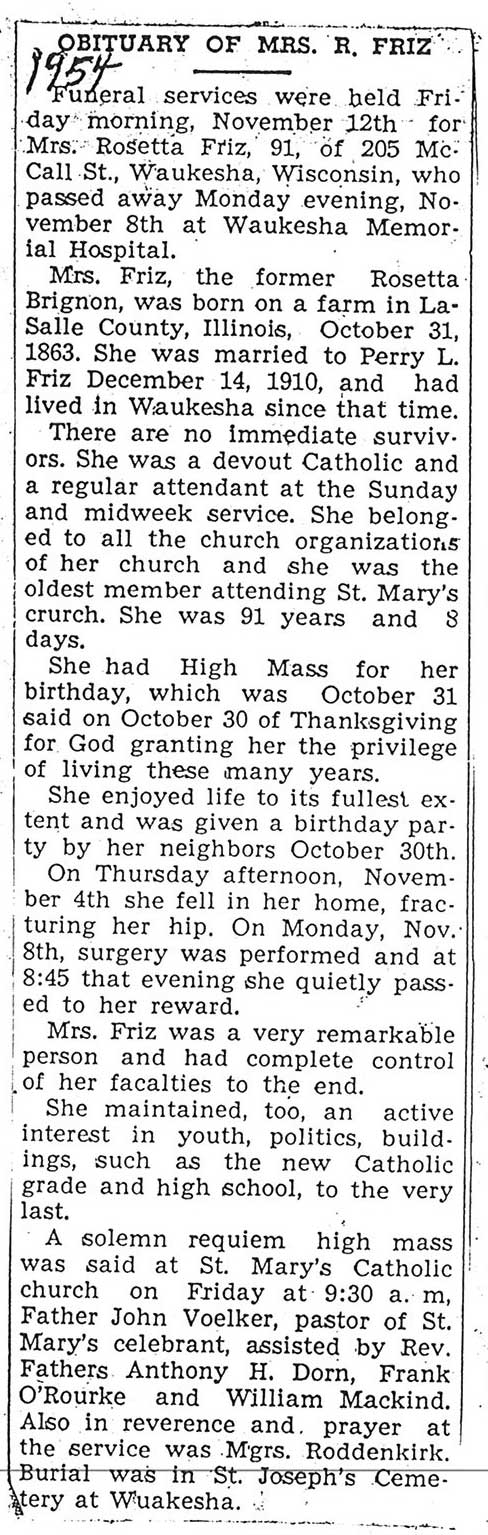 1954

OBITUARY OF MRS. R. FRIZ

Funeral services were held Friday morning, November 12th for Mrs. Rosetta Friz, 91, of 205 McCall St., Waukesha, Wisconsin, who passed away Monday evening, November 8th at Waukesha Memorial Hospital.

Mrs. Friz, the former Rosetta Brignon, was born on a farm in LaSalle County, Illinois, October 31, 1863. She was married to Perry L. Friz December 14, 1910, and had lived in Waukesha since that time.

There are no immediate survivors. She was a devout Catholic and a regular attendant at the Sunday and midweek service. She belonged to all the church organizations of her church and she was the oldest member attending St. Mary's crurch. She was 91 years and 8 days.

She had High Mass for her birthday, which was October 31 said on October 30 of Thanksgiving for God granting her the privilege of living these many years.

She enjoyed life to its fullest extent and was given a birthday party by her neighbors October 30th.

On Thursday afternoon, November 4th she fell in her home, fracturing her hip. On Monday, Nov. 8th, surgery was performed and at 8:45 that evening she quietly passed to her reward.

Mrs. Friz was a very remarkable person and had complete control of her facalties to the end.

She maintained, too, an active interest in youth, politics, buildings, such as the new Catholic grade and high school, to the very last.

A solemn requiem high mass was said at St. Mary's Catholic church on Friday at 9:30 a. m, Father John Voelker, pastor of St. Mary's celebrant, assisted by Rev. Fathers Anthony H. Dorn, Frank O'Rourke and William Mackind. Also in reverence and prayer at the service was Mgrs. Roddenkirk. Burial was in St. Joseph's Cemetery at Wuakesha.